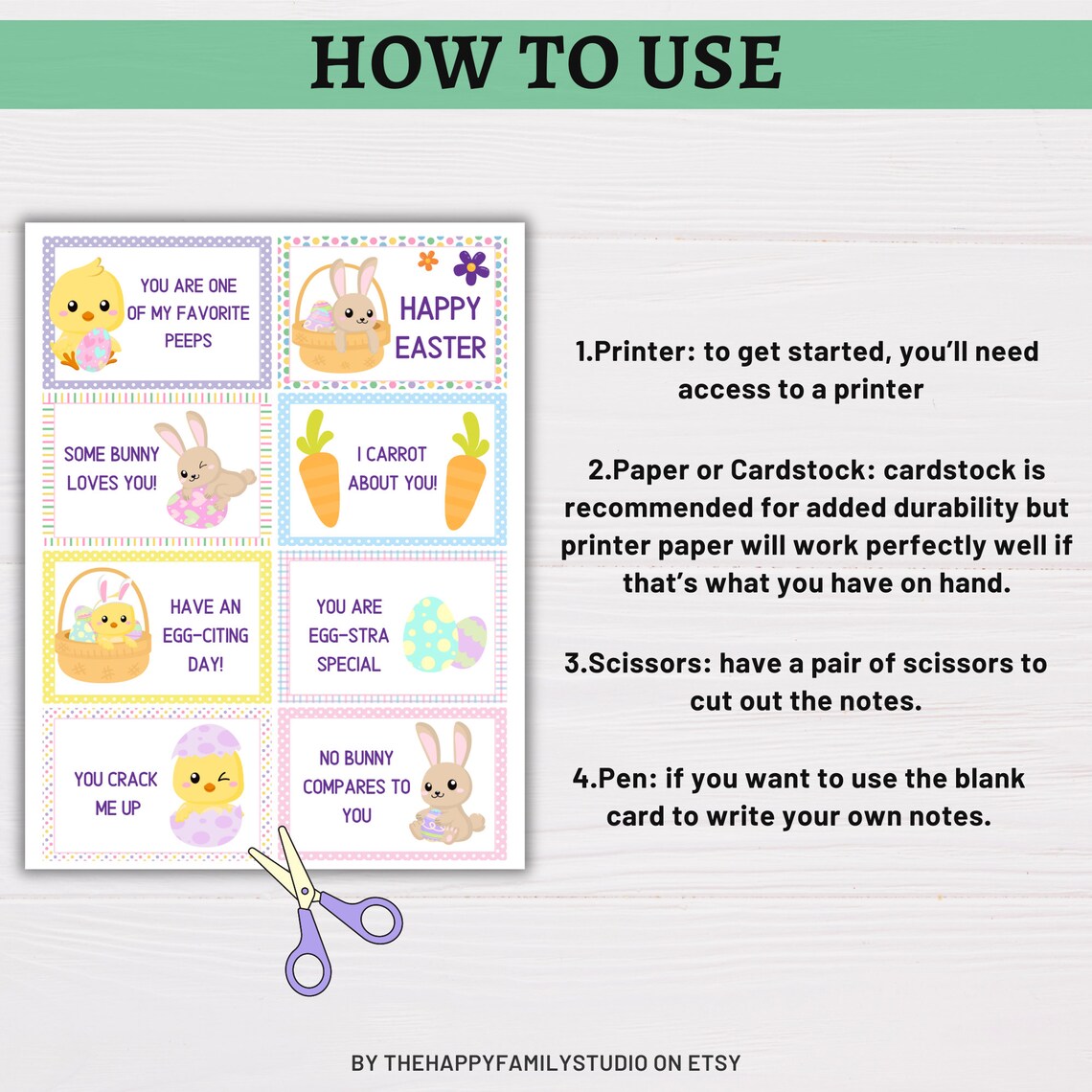 HOW TO USE

YOU ARE ONE OF MY FAVORITE PEEPS

HAPPY EASTER

SOME BUNNY LOVES YOU!

I CARROT ABOUT YOU!

HAVE AN EGG-CITING DAY!

YOU ARE EGG-STRA SPECIAL

YOU CRACK ME UP

NO BUNNY COMPARES TO YOU

1.Printer: to get started, you'll need access to a printer

2.Paper or Cardstock: cardstock is recommended for added durability but printer paper will work perfectly well if that's what you have on hand.

3.Scissors: have a pair of scissors to cut out the notes.

4.Pen: if you want to use the blank card to write your own notes.

BY THEHAPPYFAMILYSTUDIO ON ETSY